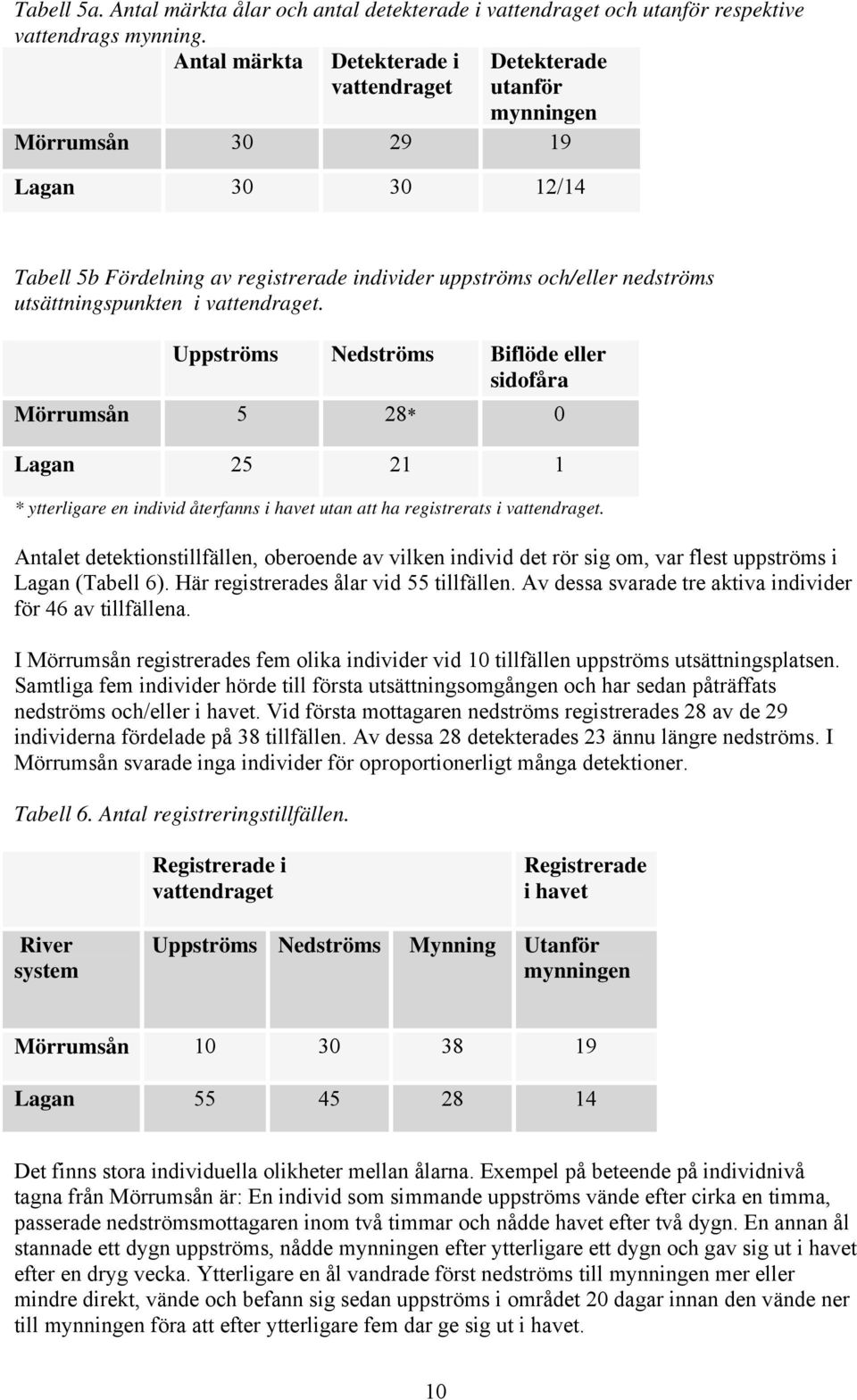 Tabell 5a. Antal märkta ålar och antal detekterade i vattendraget och utanför respektive vattendrags mynning.

| | Antal märkta | Detekterade i vattendraget | Detekterade utanför mynningen |
|---|---|---|---|
| Mörrumsån | 30 | 29 | 19 |
| Lagan | 30 | 30 | 12/14 |

Tabell 5b Fördelning av registrerade individer uppströms och/eller nedströms utsättningspunkten i vattendraget.

| | Uppströms | Nedströms | Biflöde eller sidofåra |
|---|---|---|---|
| Mörrumsån | 5 | 28* | 0 |
| Lagan | 25 | 21 | 1 |

* ytterligare en individ återfanns i havet utan att ha registrerats i vattendraget.

Antalet detektionstillfällen, oberoende av vilken individ det rör sig om, var flest uppströms i Lagan (Tabell 6). Här registrerades ålar vid 55 tillfällen. Av dessa svarade tre aktiva individer för 46 av tillfällena.

I Mörrumsån registrerades fem olika individer vid 10 tillfällen uppströms utsättningsplatsen. Samtliga fem individer hörde till första utsättningsomgången och har sedan påträffats nedströms och/eller i havet. Vid första mottagaren nedströms registrerades 28 av de 29 individerna fördelade på 38 tillfällen. Av dessa 28 detekterades 23 ännu längre nedströms. I Mörrumsån svarade inga individer för oproportionerligt många detektioner.

Tabell 6. Antal registreringstillfällen.

| | Registrerade i vattendraget | | | Registrerade i havet |
|---|---|---|---|---|
| River system | Uppströms | Nedströms | Mynning | Utanför mynningen |
| Mörrumsån | 10 | 30 | 38 | 19 |
| Lagan | 55 | 45 | 28 | 14 |

Det finns stora individuella olikheter mellan ålarna. Exempel på beteende på individnivå tagna från Mörrumsån är: En individ som simmande uppströms vände efter cirka en timma, passerade nedströmsmottagaren inom två timmar och nådde havet efter två dygn. En annan ål stannade ett dygn uppströms, nådde mynningen efter ytterligare ett dygn och gav sig ut i havet efter en dryg vecka. Ytterligare en ål vandrade först nedströms till mynningen mer eller mindre direkt, vände och befann sig sedan uppströms i området 20 dagar innan den vände ner till mynningen föra att efter ytterligare fem dar ge sig ut i havet.

10